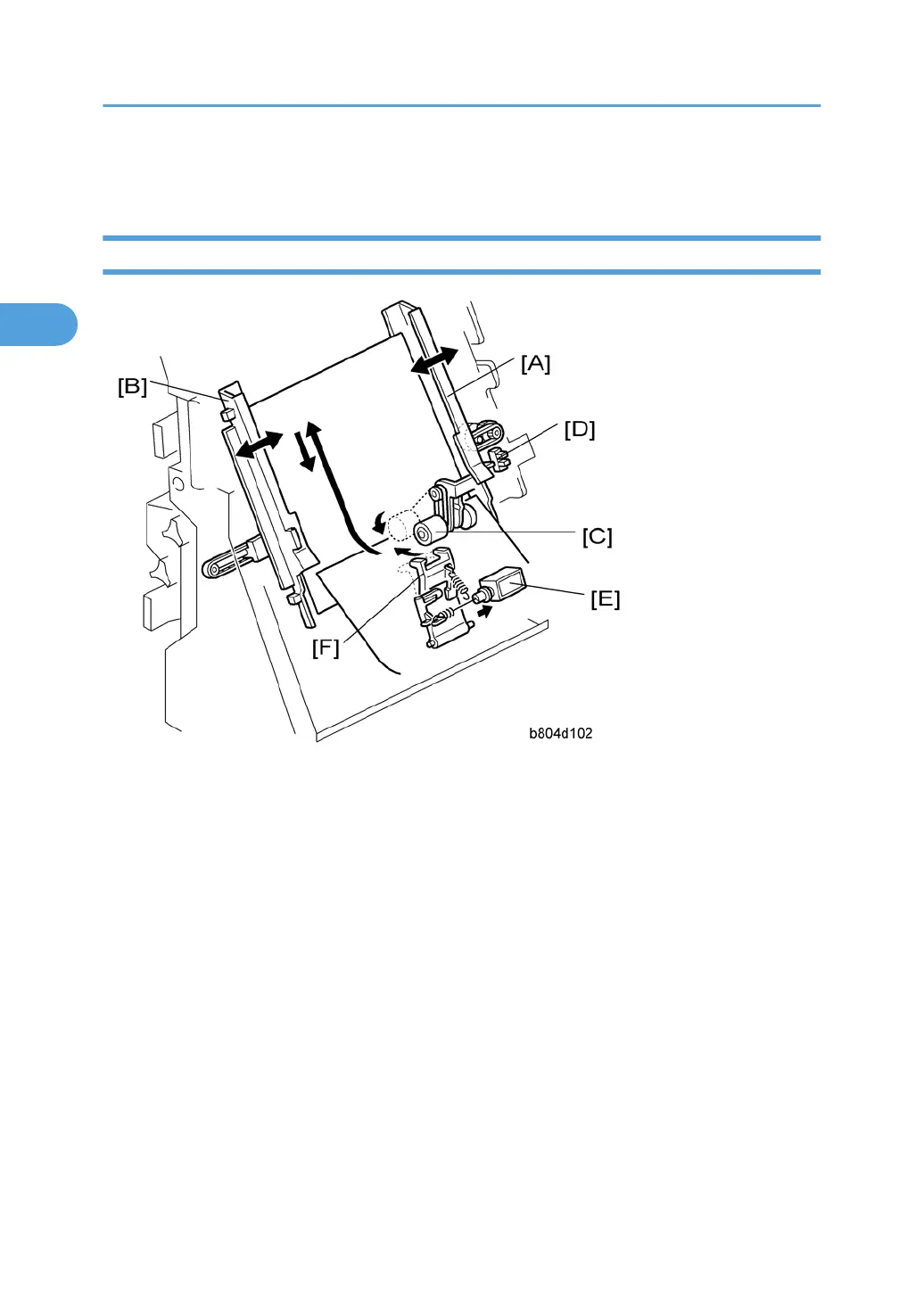 [A]

[B]

[D]

[C]

[E]

[F]

b804d102